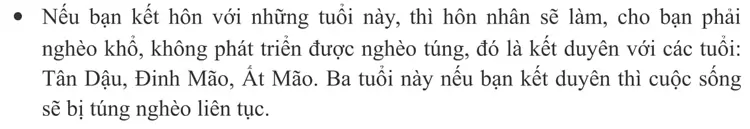 • Nếu bạn kết hôn với những tuổi này, thì hôn nhân sẽ làm, cho bạn phải nghèo khổ, không phát triển được nghèo túng, đó là kết duyên với các tuổi: Tân Dậu, Đinh Mão, Ất Mão. Ba tuổi này nếu bạn kết duyên thì cuộc sống sẽ bị túng nghèo liên tục.